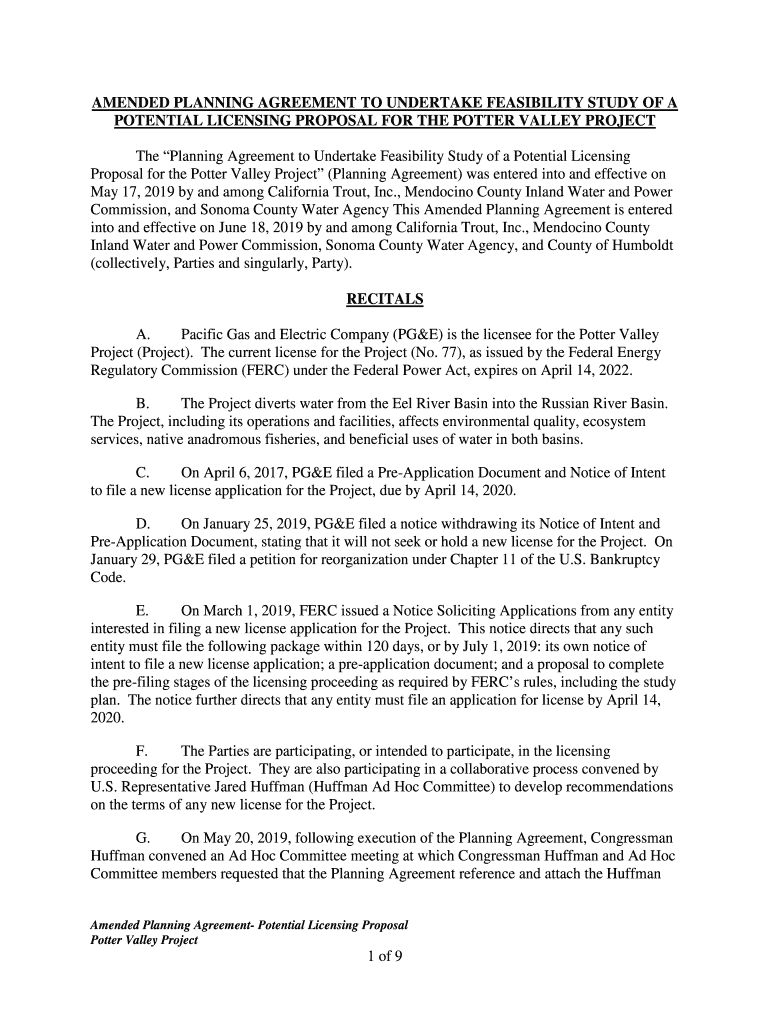 AMENDED PLANNING AGREEMENT TO UNDERTAKE FEASIBILITY STUDY OF A POTENTIAL LICENSING PROPOSAL FOR THE POTTER VALLEY PROJECT

The “Planning Agreement to Undertake Feasibility Study of a Potential Licensing Proposal for the Potter Valley Project” (Planning Agreement) was entered into and effective on May 17, 2019 by and among California Trout, Inc., Mendocino County Inland Water and Power Commission, and Sonoma County Water Agency This Amended Planning Agreement is entered into and effective on June 18, 2019 by and among California Trout, Inc., Mendocino County Inland Water and Power Commission, Sonoma County Water Agency, and County of Humboldt (collectively, Parties and singularly, Party).

RECITALS

A. Pacific Gas and Electric Company (PG&E) is the licensee for the Potter Valley Project (Project). The current license for the Project (No. 77), as issued by the Federal Energy Regulatory Commission (FERC) under the Federal Power Act, expires on April 14, 2022.

B. The Project diverts water from the Eel River Basin into the Russian River Basin. The Project, including its operations and facilities, affects environmental quality, ecosystem services, native anadromous fisheries, and beneficial uses of water in both basins.

C. On April 6, 2017, PG&E filed a Pre-Application Document and Notice of Intent to file a new license application for the Project, due by April 14, 2020.

D. On January 25, 2019, PG&E filed a notice withdrawing its Notice of Intent and Pre-Application Document, stating that it will not seek or hold a new license for the Project. On January 29, PG&E filed a petition for reorganization under Chapter 11 of the U.S. Bankruptcy Code.

E. On March 1, 2019, FERC issued a Notice Soliciting Applications from any entity interested in filing a new license application for the Project. This notice directs that any such entity must file the following package within 120 days, or by July 1, 2019: its own notice of intent to file a new license application; a pre-application document; and a proposal to complete the pre-filing stages of the licensing proceeding as required by FERC’s rules, including the study plan. The notice further directs that any entity must file an application for license by April 14, 2020.

F. The Parties are participating, or intended to participate, in the licensing proceeding for the Project. They are also participating in a collaborative process convened by U.S. Representative Jared Huffman (Huffman Ad Hoc Committee) to develop recommendations on the terms of any new license for the Project.

G. On May 20, 2019, following execution of the Planning Agreement, Congressman Huffman convened an Ad Hoc Committee meeting at which Congressman Huffman and Ad Hoc Committee members requested that the Planning Agreement reference and attach the Huffman

Amended Planning Agreement- Potential Licensing Proposal
Potter Valley Project

1 of 9